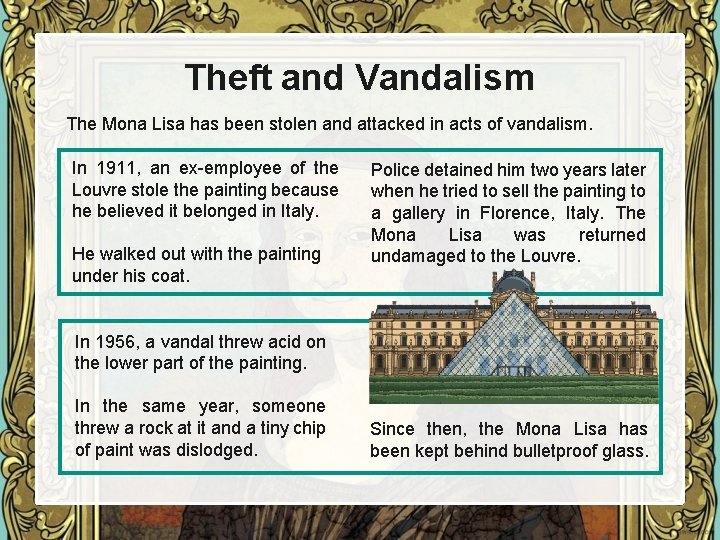 Theft and Vandalism

The Mona Lisa has been stolen and attacked in acts of vandalism.

In 1911, an ex-employee of the Louvre stole the painting because he believed it belonged in Italy.

He walked out with the painting under his coat.

Police detained him two years later when he tried to sell the painting to a gallery in Florence, Italy. The Mona Lisa was returned undamaged to the Louvre.

In 1956, a vandal threw acid on the lower part of the painting.

In the same year, someone threw a rock at it and a tiny chip of paint was dislodged.

Since then, the Mona Lisa has been kept behind bulletproof glass.